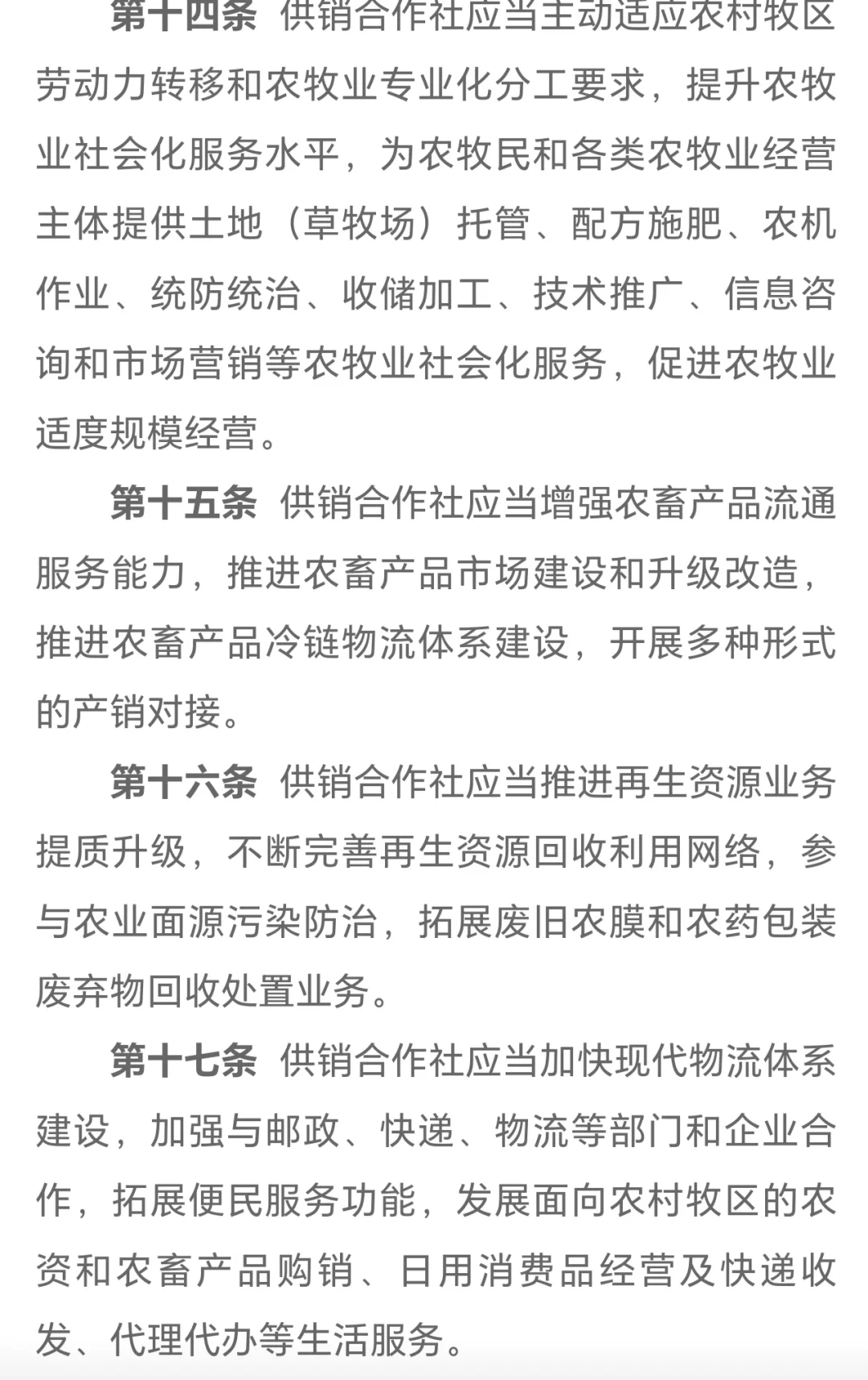 第十四条 供销合作社应当主动适应农村牧区劳动力转移和农牧业专业化分工要求，提升农牧业社会化服务水平，为农牧民和各类农牧业经营主体提供土地（草牧场）托管、配方施肥、农机作业、统防统治、收储加工、技术推广、信息咨询和市场营销等农牧业社会化服务，促进农牧业适度规模经营。

第十五条 供销合作社应当增强农畜产品流通服务能力，推进农畜产品市场建设和升级改造，推进农畜产品冷链物流体系建设，开展多种形式的产销对接。

第十六条 供销合作社应当推进再生资源业务提质升级，不断完善再生资源回收利用网络，参与农业面源污染防治，拓展废旧农膜和农药包装废弃物回收处置业务。

第十七条 供销合作社应当加快现代物流体系建设，加强与邮政、快递、物流等部门和企业合作，拓展便民服务功能，发展面向农村牧区的农资和农畜产品购销、日用消费品经营及快递收发、代理代办等生活服务。